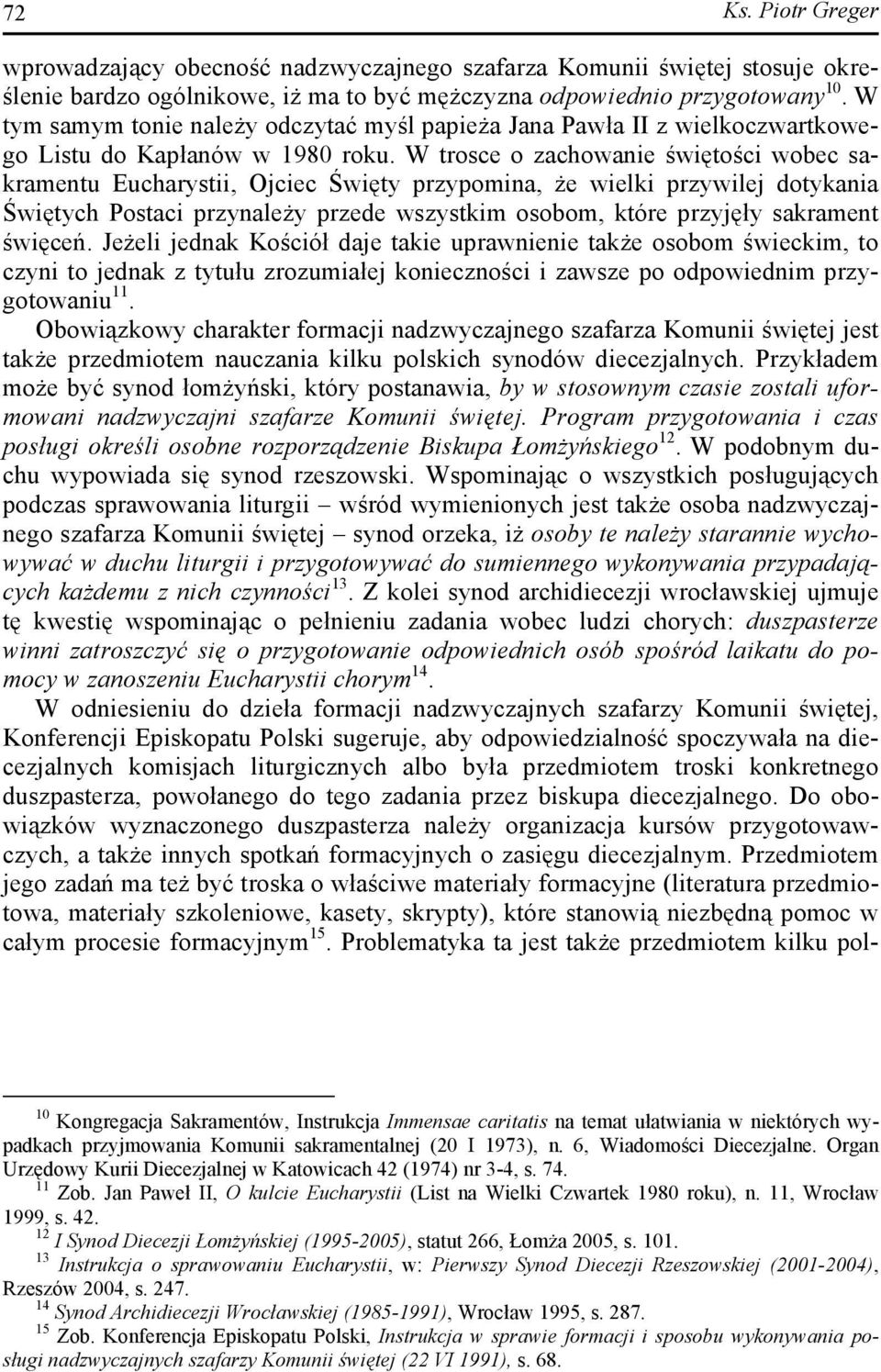 72 Ks. Piotr Greger

wprowadzający obecność nadzwyczajnego szafarza Komunii świętej stosuje określenie bardzo ogólnikowe, iż ma to być mężczyzna odpowiednio przygotowany$^{10}$. W tym samym tonie należy odczytać myśl papieża Jana Pawła II z wielkoczwartkowego Listu do Kapłanów w 1980 roku. W trosce o zachowanie świętości wobec sakramentu Eucharystii, Ojciec Święty przypomina, że wielki przywilej dotykania Świętych Postaci przynależy przede wszystkim osobom, które przyjęły sakrament święceń. Jeżeli jednak Kościół daje takie uprawnienie także osobom świeckim, to czyni to jednak z tytułu zrozumiałej konieczności i zawsze po odpowiednim przygotowaniu$^{11}$.

Obowiązkowy charakter formacji nadzwyczajnego szafarza Komunii świętej jest także przedmiotem nauczania kilku polskich synodów diecezjalnych. Przykładem może być synod łomżyński, który postanawia, by w stosownym czasie zostali uformowani nadzwyczajni szafarze Komunii świętej. Program przygotowania i czas posługi określi osobne rozporządzenie Biskupa Łomżyńskiego$^{12}$. W podobnym duchu wypowiada się synod rzeszowski. Wspominając o wszystkich posługujących podczas sprawowania liturgii – wśród wymienionych jest także osoba nadzwyczajnego szafarza Komunii świętej – synod orzeka, iż osoby te należy starannie wychowywać w duchu liturgii i przygotowywać do sumiennego wykonywania przypadających każdemu z nich czynności$^{13}$. Z kolei synod archidiecezji wrocławskiej ujmuje tę kwestię wspominając o pełnieniu zadania wobec ludzi chorych: duszpasterze winni zatroszczyć się o przygotowanie odpowiednich osób spośród laikatu do pomocy w zanoszeniu Eucharystii chorym$^{14}$.

W odniesieniu do dzieła formacji nadzwyczajnych szafarzy Komunii świętej, Konferencji Episkopatu Polski sugeruje, aby odpowiedzialność spoczywała na diecezjalnych komisjach liturgicznych albo była przedmiotem troski konkretnego duszpasterza, powołanego do tego zadania przez biskupa diecezjalnego. Do obowiązków wyznaczonego duszpasterza należy organizacja kursów przygotowawczych, a także innych spotkań formacyjnych o zasięgu diecezjalnym. Przedmiotem jego zadań ma też być troska o właściwe materiały formacyjne (literatura przedmiotowa, materiały szkoleniowe, kasety, skrypty), które stanowią niezbędną pomoc w całym procesie formacyjnym$^{15}$. Problematyka ta jest także przedmiotem kilku pol-

$^{10}$ Kongregacja Sakramentów, Instrukcja Immensae caritatis na temat ułatwiania w niektórych wypadkach przyjmowania Komunii sakramentalnej (20 I 1973), n. 6, Wiadomości Diecezjalne. Organ Urzędowy Kurii Diecezjalnej w Katowicach 42 (1974) nr 3-4, s. 74.
$^{11}$ Zob. Jan Paweł II, O kulcie Eucharystii (List na Wielki Czwartek 1980 roku), n. 11, Wrocław 1999, s. 42.
$^{12}$ I Synod Diecezji Łomżyńskiej (1995-2005), statut 266, Łomża 2005, s. 101.
$^{13}$ Instrukcja o sprawowaniu Eucharystii, w: Pierwszy Synod Diecezji Rzeszowskiej (2001-2004), Rzeszów 2004, s. 247.
$^{14}$ Synod Archidiecezji Wrocławskiej (1985-1991), Wrocław 1995, s. 287.
$^{15}$ Zob. Konferencja Episkopatu Polski, Instrukcja w sprawie formacji i sposobu wykonywania posługi nadzwyczajnych szafarzy Komunii świętej (22 VI 1991), s. 68.